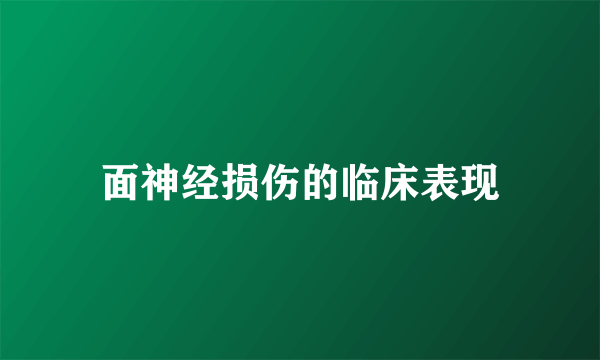 面神经损伤的临床表现